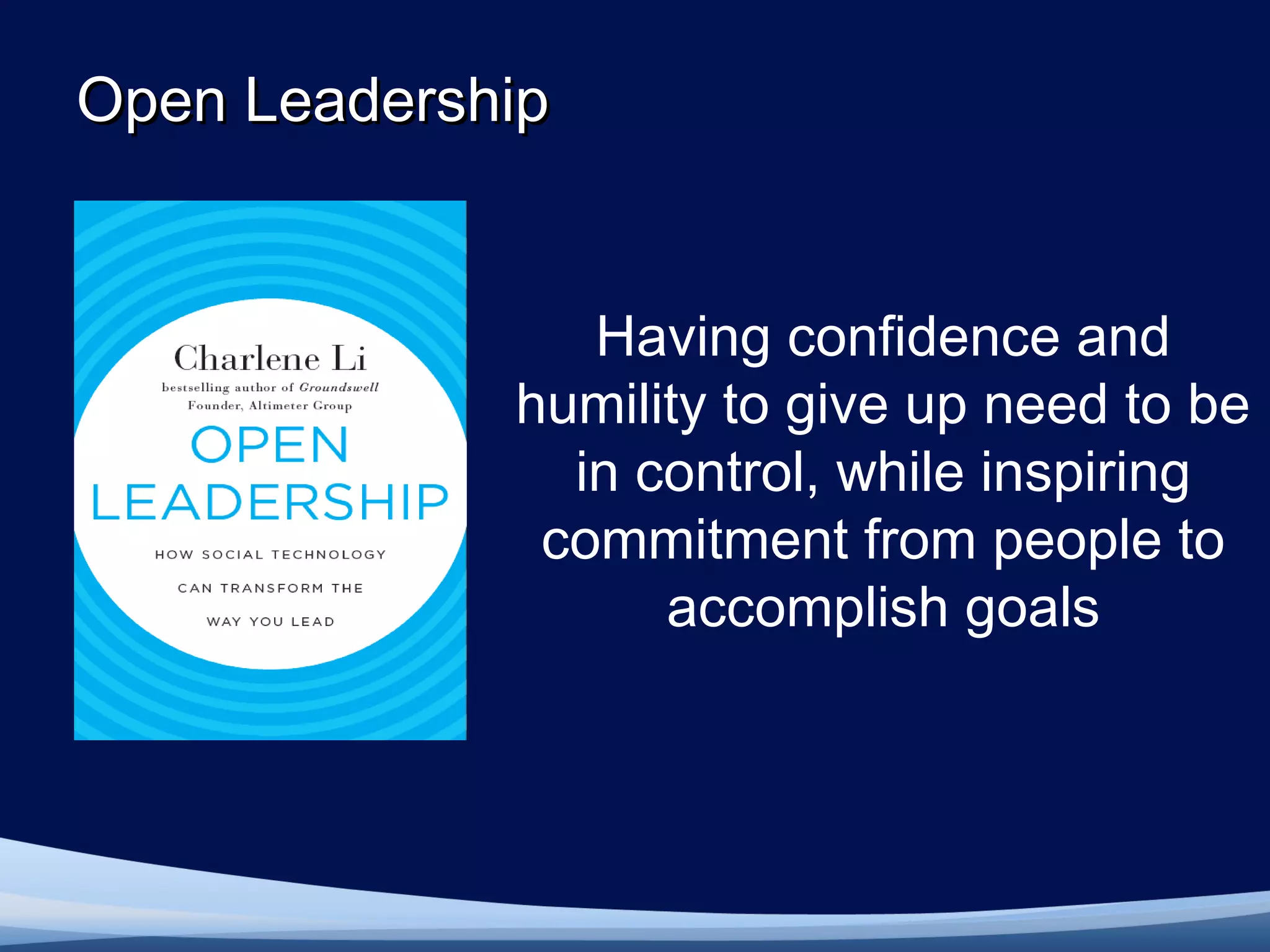 Open Leadership

Charlene Li
bestselling author of Groundswell
Founder, Altimeter Group
OPEN LEADERSHIP
HOW SOCIAL TECHNOLOGY CAN TRANSFORM THE WAY YOU LEAD

Having confidence and humility to give up need to be in control, while inspiring commitment from people to accomplish goals